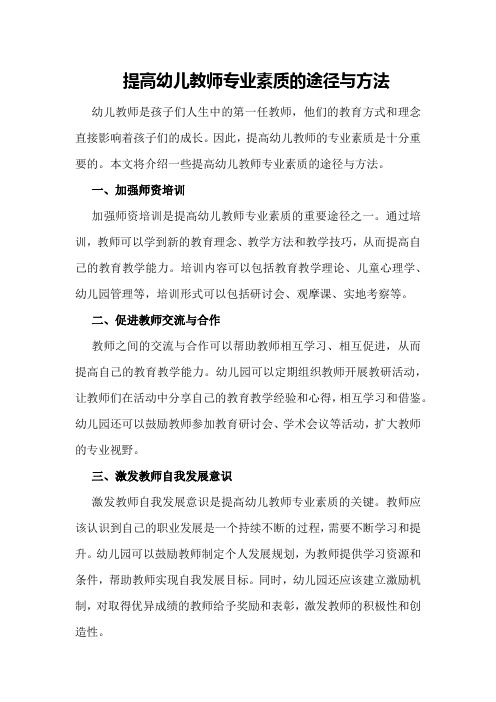 提高幼儿教师专业素质的途径与方法

幼儿教师是孩子们人生中的第一任教师，他们的教育方式和理念直接影响着孩子们的成长。因此，提高幼儿教师的专业素质是十分重要的。本文将介绍一些提高幼儿教师专业素质的途径与方法。

一、加强师资培训

加强师资培训是提高幼儿教师专业素质的重要途径之一。通过培训，教师可以学到新的教育理念、教学方法和教学技巧，从而提高自己的教育教学能力。培训内容可以包括教育教学理论、儿童心理学、幼儿园管理等，培训形式可以包括研讨会、观摩课、实地考察等。

二、促进教师交流与合作

教师之间的交流与合作可以帮助教师相互学习、相互促进，从而提高自己的教育教学能力。幼儿园可以定期组织教师开展教研活动，让教师们在活动中分享自己的教育教学经验和心得，相互学习和借鉴。幼儿园还可以鼓励教师参加教育研讨会、学术会议等活动，扩大教师的专业视野。

三、激发教师自我发展意识

激发教师自我发展意识是提高幼儿教师专业素质的关键。教师应该认识到自己的职业发展是一个持续不断的过程，需要不断学习和提升。幼儿园可以鼓励教师制定个人发展规划，为教师提供学习资源和条件，帮助教师实现自我发展目标。同时，幼儿园还应该建立激励机制，对取得优异成绩的教师给予奖励和表彰，激发教师的积极性和创造性。